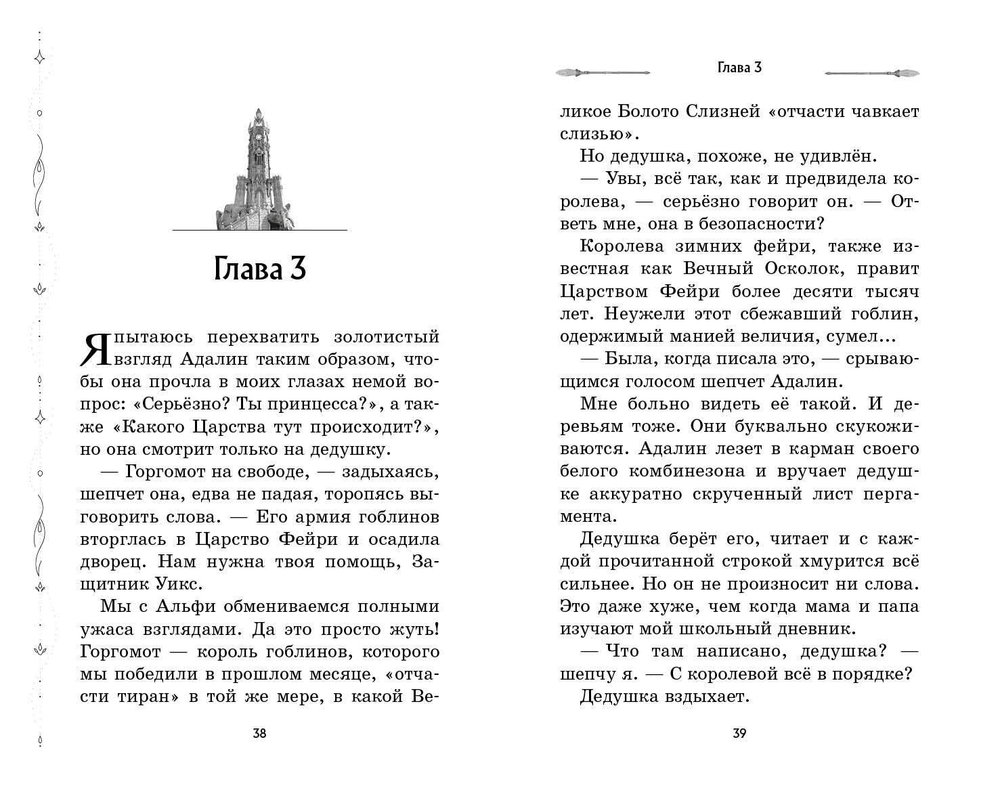 Глава 3

Я пытаюсь перехватить золотистый взгляд Адалин таким образом, чтобы она прочла в моих глазах немой вопрос: «Серьёзно? Ты принцесса?», а также «Какого Царства тут происходит?», но она смотрит только на дедушку.

— Горгомот на свободе, — задыхаясь, шепчет она, едва не падая, торопясь выговорить слова. — Его армия гоблинов вторглась в Царство Фейри и осадила дворец. Нам нужна твоя помощь, Защитник Уикс.

Мы с Альфи обмениваемся полными ужаса взглядами. Да это просто жуть! Горгомот — король гоблинов, которого мы победили в прошлом месяце, «отчасти тиран» в той же мере, в какой Ве-

38

Глава 3

ликое Болото Слизней «отчасти чавкает слизью».

Но дедушка, похоже, не удивлён.

— Увы, всё так, как и предвидела королева, — серьёзно говорит он. — Ответь мне, она в безопасности?

Королева зимних фейри, также известная как Вечный Осколок, правит Царством Фейри более десяти тысяч лет. Неужели этот сбежавший гоблин, одержимый манией величия, сумел...

— Была, когда писала это, — срывающимся голосом шепчет Адалин.

Мне больно видеть её такой. И деревьям тоже. Они буквально скукоживаются. Адалин лезет в карман своего белого комбинезона и вручает дедушке аккуратно скрученный лист пергамента.

Дедушка берёт его, читает и с каждой прочитанной строкой хмурится всё сильнее. Но он не произносит ни слова. Это даже хуже, чем когда мама и папа изучают мой школьный дневник.

— Что там написано, дедушка? — шепчу я. — С королевой всё в порядке?

Дедушка вздыхает.

39